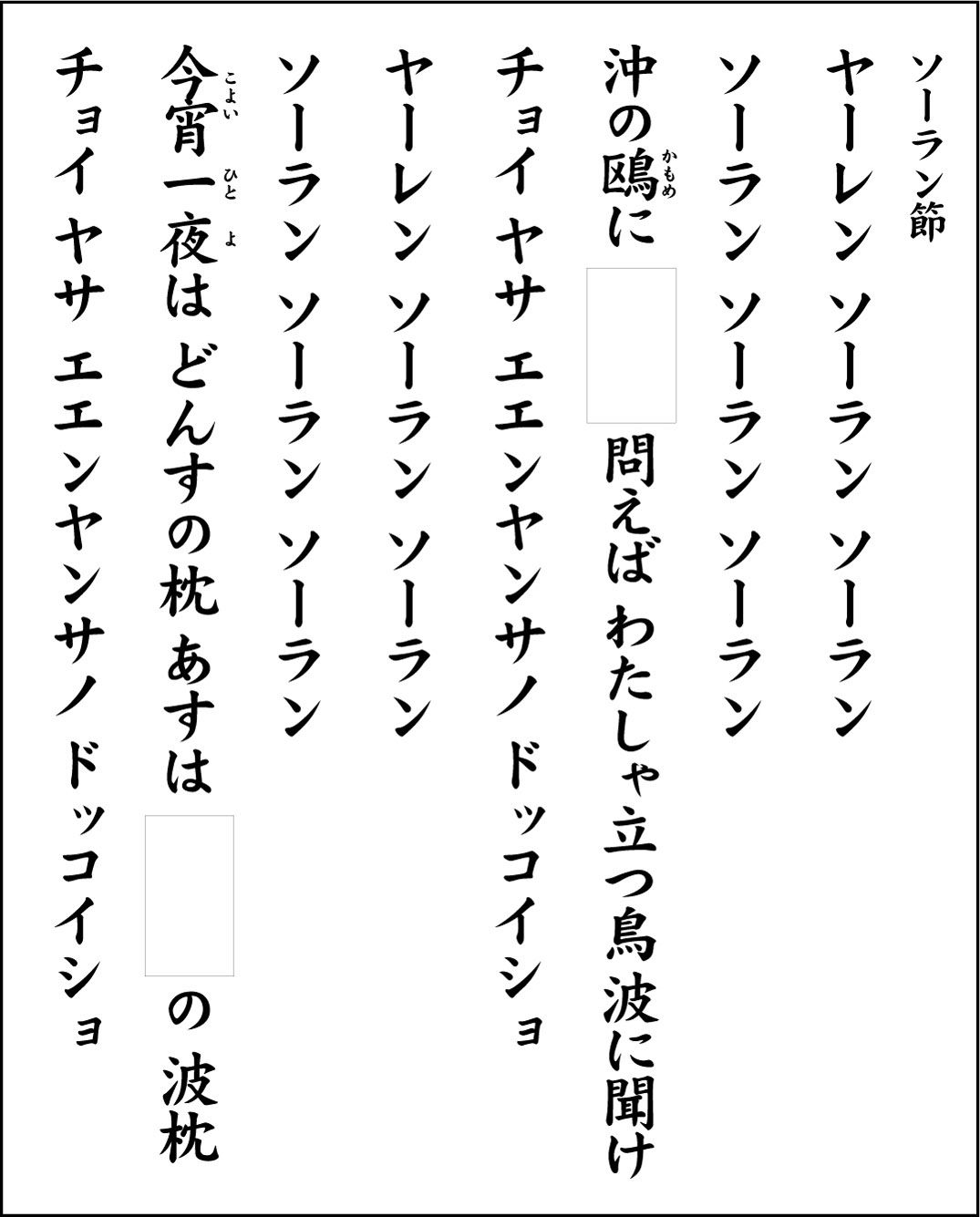 ソーラン節

ヤーレン ソーラン ソーラン

ソーラン ソーラン ソーラン

沖の鴎(かもめ)に ____ 問えば わたしゃ立つ鳥 波に聞け

チョイ ヤサ エエンヤンサノ ドッコイショ

ヤーレン ソーラン ソーラン

ソーラン ソーラン ソーラン

今宵(こよい)一夜(ひとよ)は どんすの枕 あすは ____ の 波枕

チョイ ヤサ エエンヤンサノ ドッコイショ